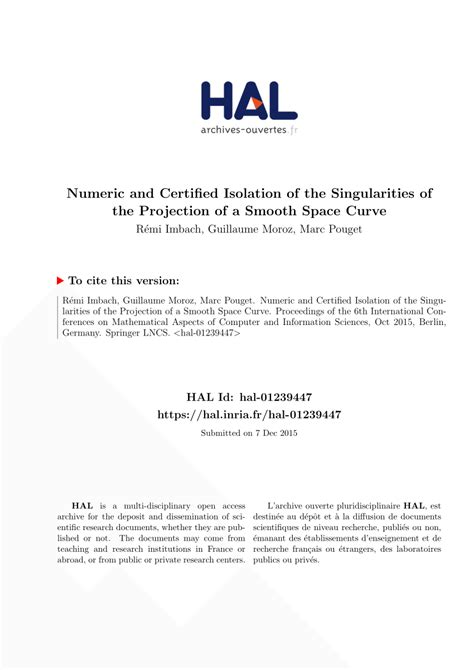 HAL
archives-ouvertes.fr

Numeric and Certified Isolation of the Singularities of the Projection of a Smooth Space Curve
Rémi Imbach, Guillaume Moroz, Marc Pouget

To cite this version:

Rémi Imbach, Guillaume Moroz, Marc Pouget. Numeric and Certified Isolation of the Singularities of the Projection of a Smooth Space Curve. Proceedings of the 6th International Conferences on Mathematical Aspects of Computer and Information Sciences, Oct 2015, Berlin, Germany. Springer LNCS. <hal-01239447>

HAL Id: hal-01239447
https://hal.inria.fr/hal-01239447
Submitted on 7 Dec 2015

HAL is a multi-disciplinary open access archive for the deposit and dissemination of scientific research documents, whether they are published or not. The documents may come from teaching and research institutions in France or abroad, or from public or private research centers.

L'archive ouverte pluridisciplinaire HAL, est destinée au dépôt et à la diffusion de documents scientifiques de niveau recherche, publiés ou non, émanant des établissements d'enseignement et de recherche français ou étrangers, des laboratoires publics ou privés.